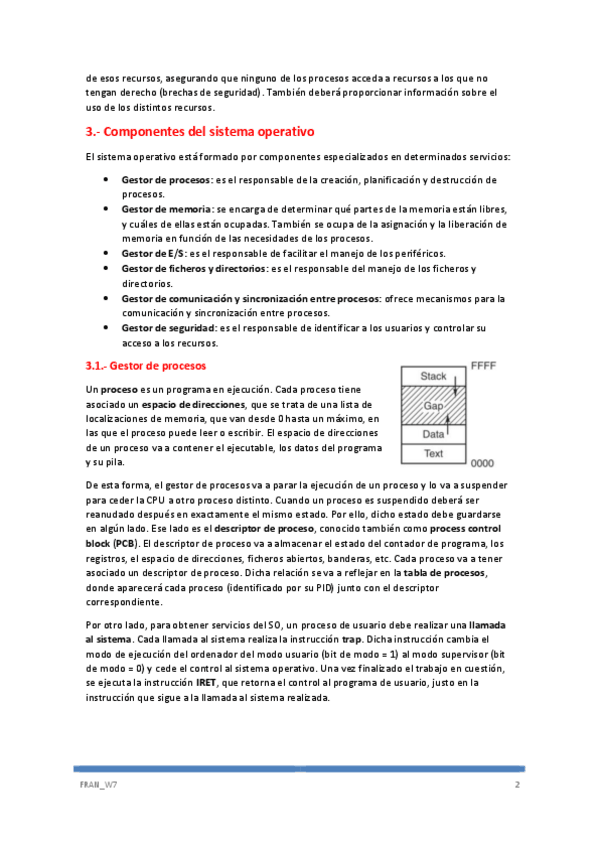 de esos recursos, asegurando que ninguno de los procesos acceda a recursos a los que no tengan derecho (brechas de seguridad). También deberá proporcionar información sobre el uso de los distintos recursos.

3.- Componentes del sistema operativo

El sistema operativo está formado por componentes especializados en determinados servicios:

- Gestor de procesos: es el responsable de la creación, planificación y destrucción de procesos.
- Gestor de memoria: se encarga de determinar qué partes de la memoria están libres, y cuáles de ellas están ocupadas. También se ocupa de la asignación y la liberación de memoria en función de las necesidades de los procesos.
- Gestor de E/S: es el responsable de facilitar el manejo de los periféricos.
- Gestor de ficheros y directorios: es el responsable del manejo de los ficheros y directorios.
- Gestor de comunicación y sincronización entre procesos: ofrece mecanismos para la comunicación y sincronización entre procesos.
- Gestor de seguridad: es el responsable de identificar a los usuarios y controlar su acceso a los recursos.

3.1.- Gestor de procesos

Un proceso es un programa en ejecución. Cada proceso tiene asociado un espacio de direcciones, que se trata de una lista de localizaciones de memoria, que van desde 0 hasta un máximo, en las que el proceso puede leer o escribir. El espacio de direcciones de un proceso va a contener el ejecutable, los datos del programa y su pila.

Stack
Gap
Data
Text
FFFF
0000

De esta forma, el gestor de procesos va a parar la ejecución de un proceso y lo va a suspender para ceder la CPU a otro proceso distinto. Cuando un proceso es suspendido deberá ser reanudado después en exactamente el mismo estado. Por ello, dicho estado debe guardarse en algún lado. Ese lado es el descriptor de proceso, conocido también como process control block (PCB). El descriptor de proceso va a almacenar el estado del contador de programa, los registros, el espacio de direcciones, ficheros abiertos, banderas, etc. Cada proceso va a tener asociado un descriptor de proceso. Dicha relación se va a reflejar en la tabla de procesos, donde aparecerá cada proceso (identificado por su PID) junto con el descriptor correspondiente.

Por otro lado, para obtener servicios del SO, un proceso de usuario debe realizar una llamada al sistema. Cada llamada al sistema realiza la instrucción trap. Dicha instrucción cambia el modo de ejecución del ordenador del modo usuario (bit de modo = 1) al modo supervisor (bit de modo = 0) y cede el control al sistema operativo. Una vez finalizado el trabajo en cuestión, se ejecuta la instrucción IRET, que retorna el control al programa de usuario, justo en la instrucción que sigue a la llamada al sistema realizada.

FRAN_W7
2